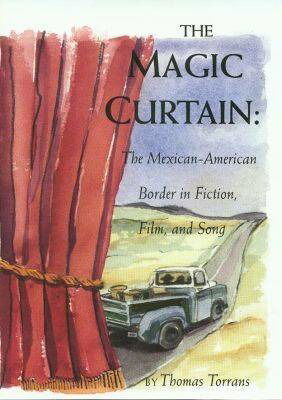 THE
MAGIC
CURTAIN:

The Mexican-American Border in Fiction, Film, and Song

BY Thomas Torrans